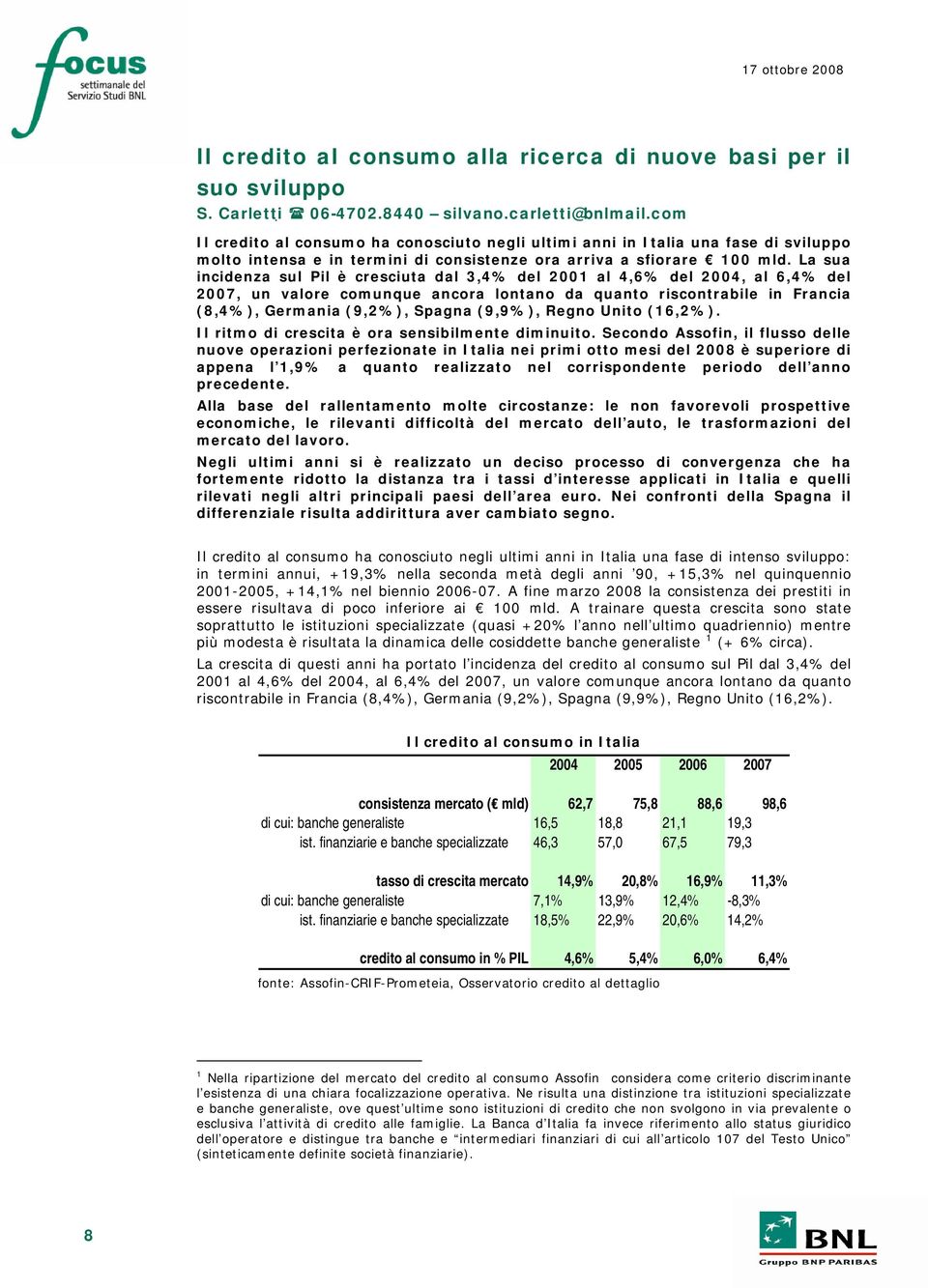 focus
settimanale del Servizio Studi BNL

17 ottobre 2008

Il credito al consumo alla ricerca di nuove basi per il suo sviluppo

S. Carletti ☎ 06-4702.8440 – silvano.carletti@bnlmail.com

Il credito al consumo ha conosciuto negli ultimi anni in Italia una fase di sviluppo molto intensa e in termini di consistenze ora arriva a sfiorare € 100 mld. La sua incidenza sul Pil è cresciuta dal 3,4% del 2001 al 4,6% del 2004, al 6,4% del 2007, un valore comunque ancora lontano da quanto riscontrabile in Francia (8,4%), Germania (9,2%), Spagna (9,9%), Regno Unito (16,2%).

Il ritmo di crescita è ora sensibilmente diminuito. Secondo Assofin, il flusso delle nuove operazioni perfezionate in Italia nei primi otto mesi del 2008 è superiore di appena l'1,9% a quanto realizzato nel corrispondente periodo dell'anno precedente.

Alla base del rallentamento molte circostanze: le non favorevoli prospettive economiche, le rilevanti difficoltà del mercato dell'auto, le trasformazioni del mercato del lavoro.

Negli ultimi anni si è realizzato un deciso processo di convergenza che ha fortemente ridotto la distanza tra i tassi d'interesse applicati in Italia e quelli rilevati negli altri principali paesi dell'area euro. Nei confronti della Spagna il differenziale risulta addirittura aver cambiato segno.

Il credito al consumo ha conosciuto negli ultimi anni in Italia una fase di intenso sviluppo: in termini annui, +19,3% nella seconda metà degli anni '90, +15,3% nel quinquennio 2001-2005, +14,1% nel biennio 2006-07. A fine marzo 2008 la consistenza dei prestiti in essere risultava di poco inferiore ai € 100 mld. A trainare questa crescita sono state soprattutto le istituzioni specializzate (quasi +20% l'anno nell'ultimo quadriennio) mentre più modesta è risultata la dinamica delle cosiddette banche generaliste $^1$ (+ 6% circa).

La crescita di questi anni ha portato l'incidenza del credito al consumo sul Pil dal 3,4% del 2001 al 4,6% del 2004, al 6,4% del 2007, un valore comunque ancora lontano da quanto riscontrabile in Francia (8,4%), Germania (9,2%), Spagna (9,9%), Regno Unito (16,2%).

Il credito al consumo in Italia

| | 2004 | 2005 | 2006 | 2007 |
|---|---|---|---|---|
| consistenza mercato (€ mld) | 62,7 | 75,8 | 88,6 | 98,6 |
| di cui: banche generaliste | 16,5 | 18,8 | 21,1 | 19,3 |
| ist. finanziarie e banche specializzate | 46,3 | 57,0 | 67,5 | 79,3 |
| tasso di crescita mercato | 14,9% | 20,8% | 16,9% | 11,3% |
| di cui: banche generaliste | 7,1% | 13,9% | 12,4% | -8,3% |
| ist. finanziarie e banche specializzate | 18,5% | 22,9% | 20,6% | 14,2% |
| credito al consumo in % PIL | 4,6% | 5,4% | 6,0% | 6,4% |

fonte: Assofin-CRIF-Prometeia, Osservatorio credito al dettaglio

$^1$ Nella ripartizione del mercato del credito al consumo Assofin considera come criterio discriminante l'esistenza di una chiara focalizzazione operativa. Ne risulta una distinzione tra istituzioni specializzate e banche generaliste, ove quest'ultime sono istituzioni di credito che non svolgono in via prevalente o esclusiva l'attività di credito alle famiglie. La Banca d'Italia fa invece riferimento allo status giuridico dell'operatore e distingue tra banche e "intermediari finanziari di cui all'articolo 107 del Testo Unico" (sinteticamente definite società finanziarie).

8

BNL
Gruppo BNP PARIBAS